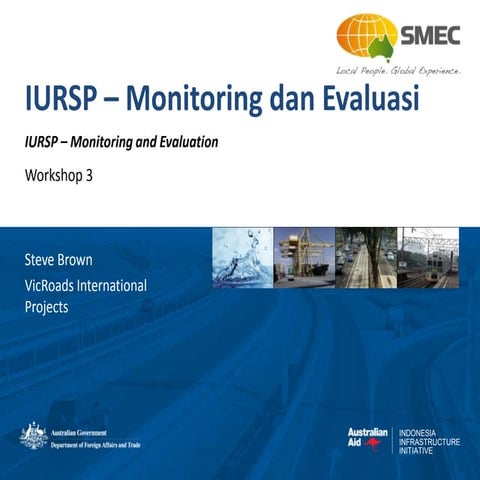 SMEC
Local People. Global Experience.

IURSP – Monitoring dan Evaluasi

IURSP – Monitoring and Evaluation

Workshop 3

Steve Brown
VicRoads International Projects

Australian Government
Department of Foreign Affairs and Trade

Australian Aid
INDONESIA
INFRASTRUCTURE
INITIATIVE